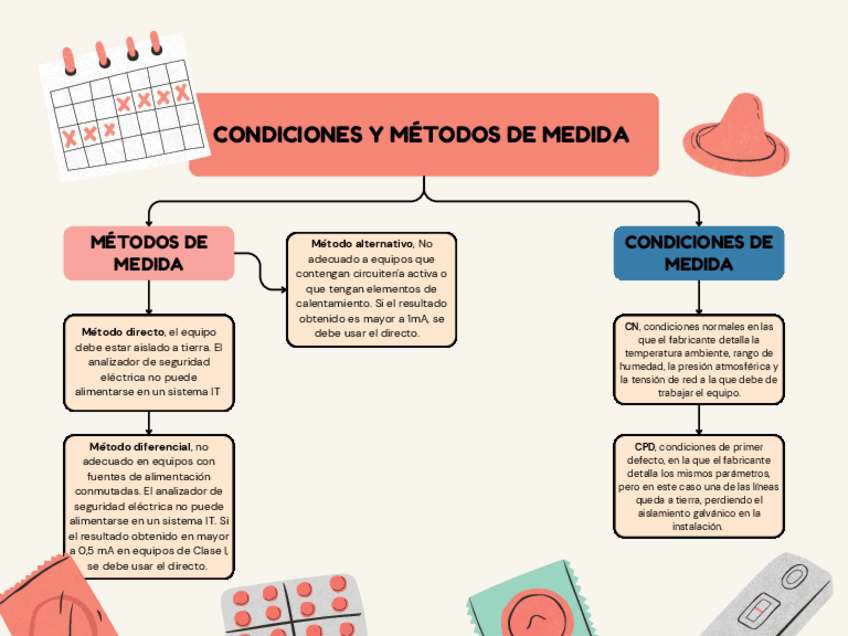 CONDICIONES Y MÉTODOS DE MEDIDA

MÉTODOS DE MEDIDA

Método alternativo, No adecuado a equipos que contengan circuitería activa o que tengan elementos de calentamiento. Si el resultado obtenido es mayor a 1mA, se debe usar el directo.

Método directo, el equipo debe estar aislado a tierra. El analizador de seguridad eléctrica no puede alimentarse en un sistema IT

Método diferencial, no adecuado en equipos con fuentes de alimentación conmutadas. El analizador de seguridad eléctrica no puede alimentarse en un sistema IT. Si el resultado obtenido en mayor a 0,5 mA en equipos de Clase I, se debe usar el directo.

CONDICIONES DE MEDIDA

CN, condiciones normales en las que el fabricante detalla la temperatura ambiente, rango de humedad, la presión atmosférica y la tensión de red a la que debe de trabajar el equipo.

CPD, condiciones de primer defecto, en la que el fabricante detalla los mismos parámetros, pero en este caso una de las líneas queda a tierra, perdiendo el aislamiento galvánico en la instalación.